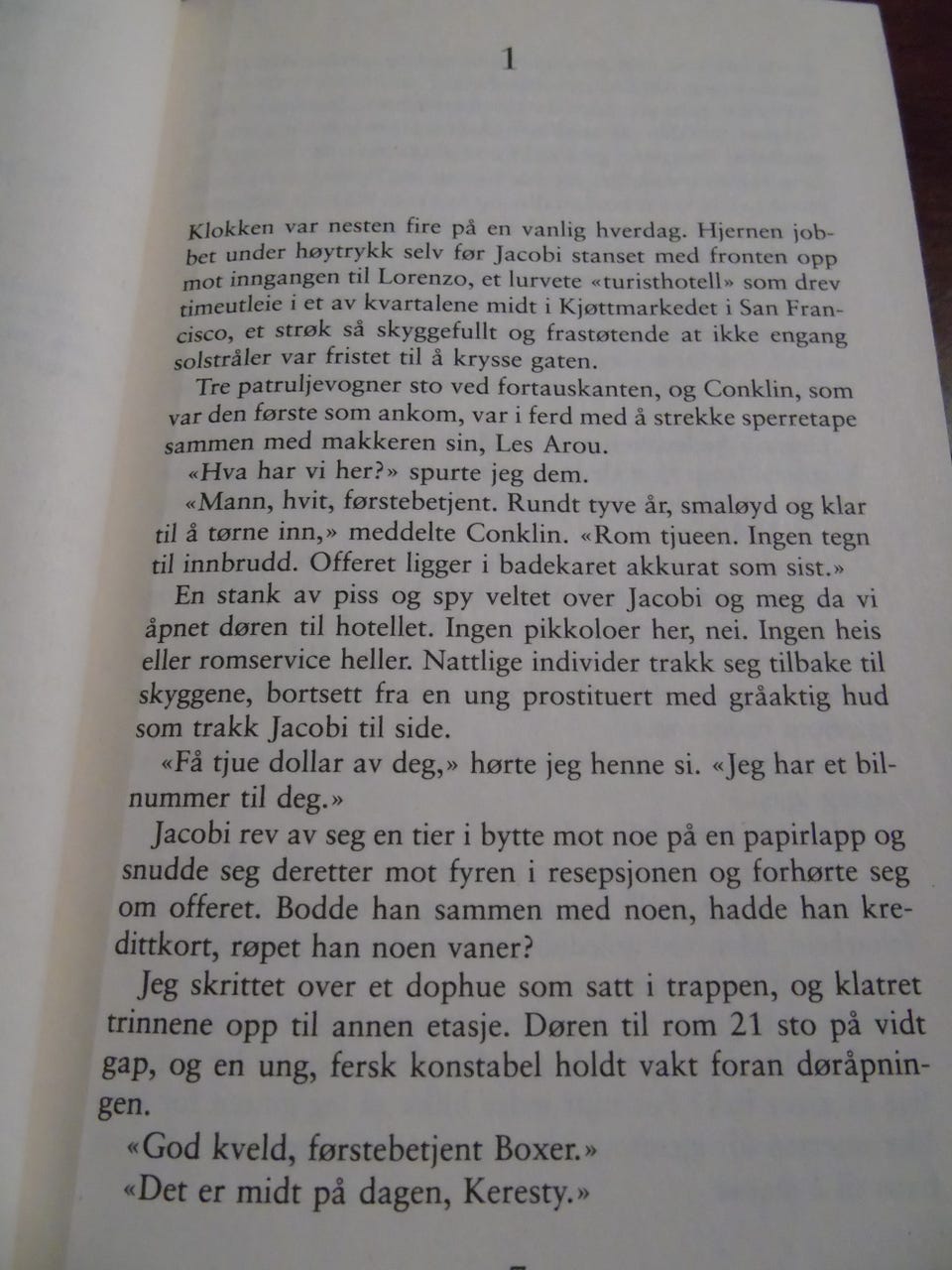 1

Klokken var nesten fire på en vanlig hverdag. Hjernen jobbet under høytrykk selv før Jacobi stanset med fronten opp mot inngangen til Lorenzo, et lurvete «turisthotell» som drev timeutleie i et av kvartalene midt i Kjøttmarkedet i San Francisco, et strøk så skyggefullt og frastøtende at ikke engang solstråler var fristet til å krysse gaten.

Tre patruljevogner sto ved fortauskanten, og Conklin, som var den første som ankom, var i ferd med å strekke sperretape sammen med makkeren sin, Les Arou.

«Hva har vi her?» spurte jeg dem.

«Mann, hvit, førstebetjent. Rundt tyve år, smaløyd og klar til å tørne inn,» meddelte Conklin. «Rom tjueen. Ingen tegn til innbrudd. Offeret ligger i badekaret akkurat som sist.»

En stank av piss og spy veltet over Jacobi og meg da vi åpnet døren til hotellet. Ingen pikkoloer her, nei. Ingen heis eller romservice heller. Nattlige individer trakk seg tilbake til skyggene, bortsett fra en ung prostituert med gråaktig hud som trakk Jacobi til side.

«Få tjue dollar av deg,» hørte jeg henne si. «Jeg har et bilnummer til deg.»

Jacobi rev av seg en tier i bytte mot noe på en papirlapp og snudde seg deretter mot fyren i resepsjonen og forhørte seg om offeret. Bodde han sammen med noen, hadde han kredittkort, røpet han noen vaner?

Jeg skrittet over et dophue som satt i trappen, og klatret trinnene opp til annen etasje. Døren til rom 21 sto på vidt gap, og en ung, fersk konstabel holdt vakt foran døråpningen.

«God kveld, førstebetjent Boxer.»

«Det er midt på dagen, Keresty.»